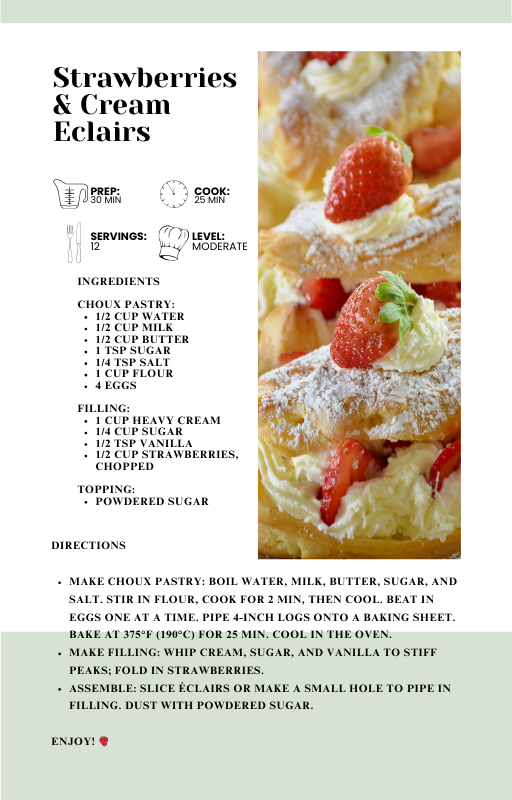 Strawberries & Cream Eclairs

PREP: 30 MIN

COOK: 25 MIN

SERVINGS: 12

LEVEL: MODERATE

INGREDIENTS

CHOUX PASTRY:
- 1/2 CUP WATER
- 1/2 CUP MILK
- 1/2 CUP BUTTER
- 1 TSP SUGAR
- 1/4 TSP SALT
- 1 CUP FLOUR
- 4 EGGS

FILLING:
- 1 CUP HEAVY CREAM
- 1/4 CUP SUGAR
- 1/2 TSP VANILLA
- 1/2 CUP STRAWBERRIES, CHOPPED

TOPPING:
- POWDERED SUGAR

DIRECTIONS

- MAKE CHOUX PASTRY: BOIL WATER, MILK, BUTTER, SUGAR, AND SALT. STIR IN FLOUR, COOK FOR 2 MIN, THEN COOL. BEAT IN EGGS ONE AT A TIME. PIPE 4-INCH LOGS ONTO A BAKING SHEET. BAKE AT 375°F (190°C) FOR 25 MIN. COOL IN THE OVEN.
- MAKE FILLING: WHIP CREAM, SUGAR, AND VANILLA TO STIFF PEAKS; FOLD IN STRAWBERRIES.
- ASSEMBLE: SLICE ÉCLAIRS OR MAKE A SMALL HOLE TO PIPE IN FILLING. DUST WITH POWDERED SUGAR.

ENJOY! 🍓